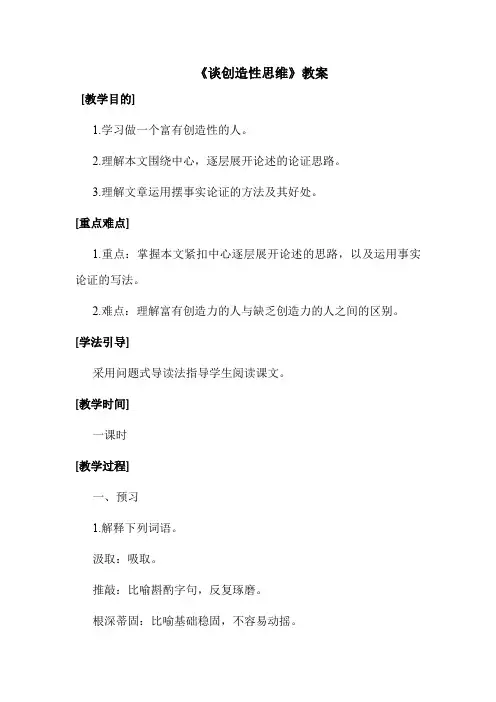 《谈创造性思维》教案

[教学目的]

1.学习做一个富有创造性的人。

2.理解本文围绕中心，逐层展开论述的论证思路。

3.理解文章运用摆事实论证的方法及其好处。

[重点难点]

1.重点：掌握本文紧扣中心逐层展开论述的思路，以及运用事实论证的写法。

2.难点：理解富有创造力的人与缺乏创造力的人之间的区别。

[学法引导]

采用问题式导读法指导学生阅读课文。

[教学时间]

一课时

[教学过程]

一、预习

1.解释下列词语。

汲取：吸取。

推敲：比喻斟酌字句，反复琢磨。

根深蒂固：比喻基础稳固，不容易动摇。